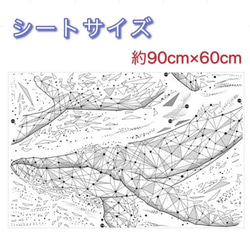 シートサイズ

約90cm×60cm